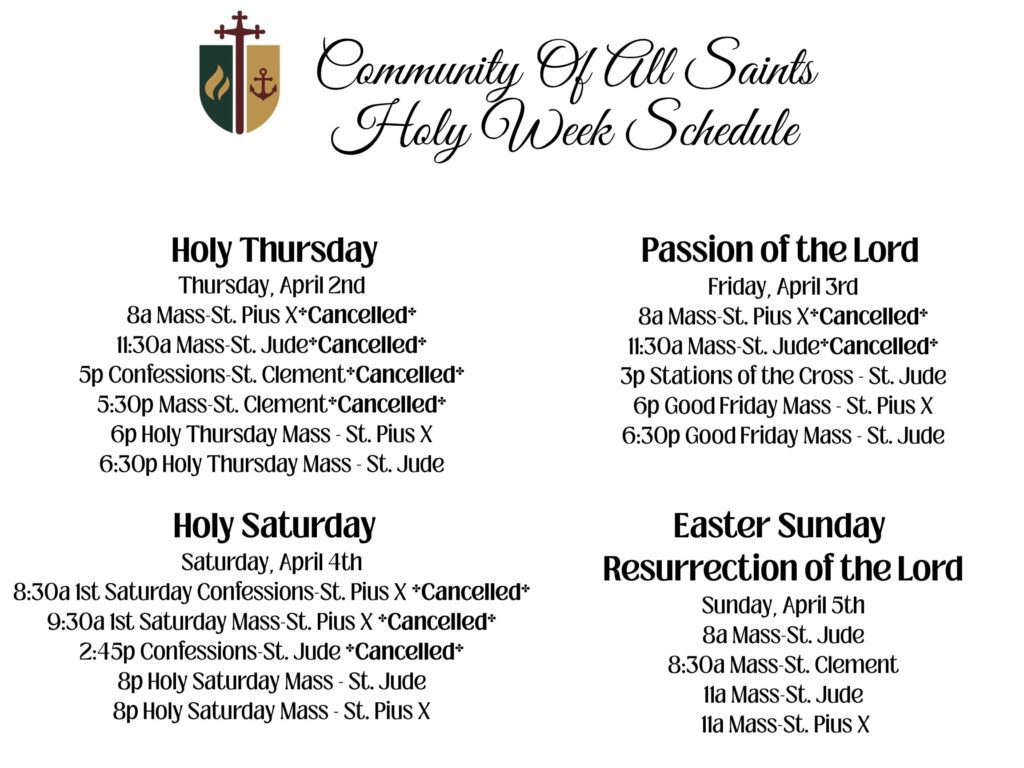 Community Of All Saints
Holy Week Schedule

Holy Thursday
Thursday, April 2nd
8a Mass-St. Pius X*Cancelled*
11:30a Mass-St. Jude*Cancelled*
5p Confessions-St. Clement*Cancelled*
5:30p Mass-St. Clement*Cancelled*
6p Holy Thursday Mass - St. Pius X
6:30p Holy Thursday Mass - St. Jude

Holy Saturday
Saturday, April 4th
8:30a 1st Saturday Confessions-St. Pius X *Cancelled*
9:30a 1st Saturday Mass-St. Pius X *Cancelled*
2:45p Confessions-St. Jude *Cancelled*
8p Holy Saturday Mass - St. Jude
8p Holy Saturday Mass - St. Pius X

Passion of the Lord
Friday, April 3rd
8a Mass-St. Pius X*Cancelled*
11:30a Mass-St. Jude*Cancelled*
3p Stations of the Cross - St. Jude
6p Good Friday Mass - St. Pius X
6:30p Good Friday Mass - St. Jude

Easter Sunday
Resurrection of the Lord
Sunday, April 5th
8a Mass-St. Jude
8:30a Mass-St. Clement
11a Mass-St. Jude
11a Mass-St. Pius X